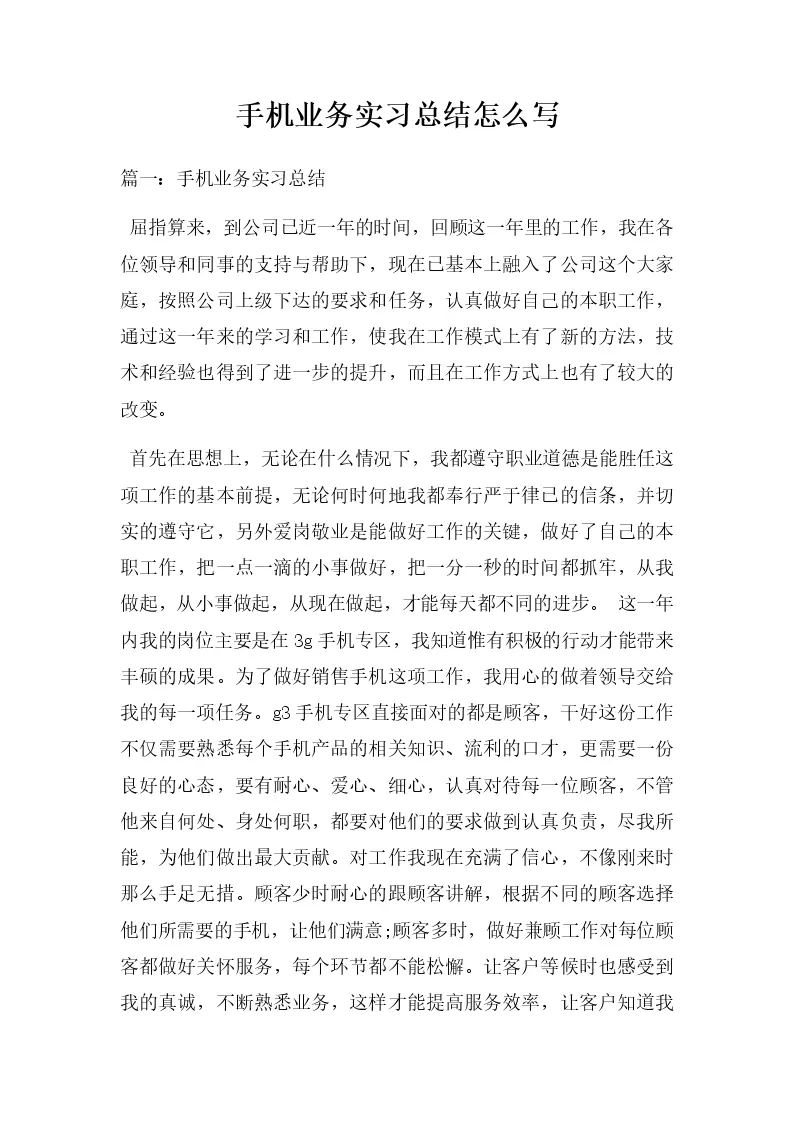 手机业务实习总结怎么写

篇一：手机业务实习总结

屈指算来，到公司已近一年的时间，回顾这一年里的工作，我在各位领导和同事的支持与帮助下，现在已基本上融入了公司这个大家庭，按照公司上级下达的要求和任务，认真做好自己的本职工作，通过这一年来的学习和工作，使我在工作模式上有了新的方法，技术和经验也得到了进一步的提升，而且在工作方式上也有了较大的改变。

首先在思想上，无论在什么情况下，我都遵守职业道德是能胜任这项工作的基本前提，无论何时何地我都奉行严于律己的信条，并切实的遵守它，另外爱岗敬业是能做好工作的关键，做好了自己的本职工作，把一点一滴的小事做好，把一分一秒的时间都抓牢，从我做起，从小事做起，从现在做起，才能每天都不同的进步。 这一年内我的岗位主要是在3g手机专区，我知道惟有积极的行动才能带来丰硕的成果。为了做好销售手机这项工作，我用心的做着领导交给我的每一项任务。g3手机专区直接面对的都是顾客，干好这份工作不仅需要熟悉每个手机产品的相关知识、流利的口才，更需要一份良好的心态，要有耐心、爱心、细心，认真对待每一位顾客，不管他来自何处、身处何职，都要对他们的要求做到认真负责，尽我所能，为他们做出最大贡献。对工作我现在充满了信心，不像刚来时那么手足无措。顾客少时耐心的跟顾客讲解，根据不同的顾客选择他们所需要的手机，让他们满意;顾客多时，做好兼顾工作对每位顾客都做好关怀服务，每个环节都不能松懈。让客户等候时也感受到我的真诚，不断熟悉业务，这样才能提高服务效率，让客户知道我